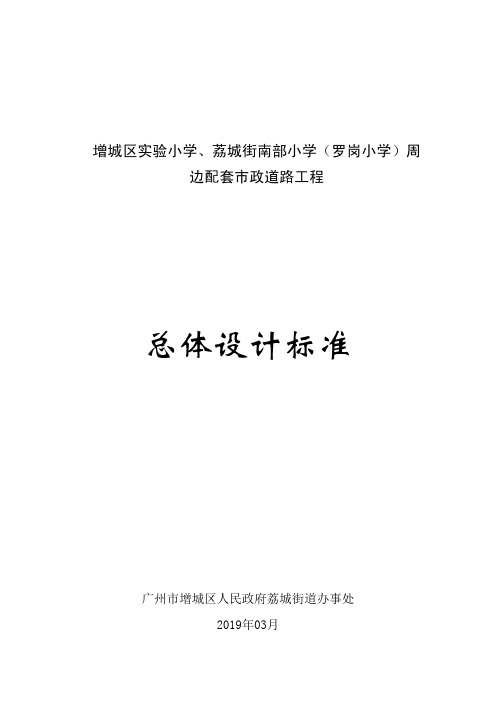 增城区实验小学、荔城街南部小学（罗岗小学）周边配套市政道路工程

总体设计标准

广州市增城区人民政府荔城街道办事处

2019年03月